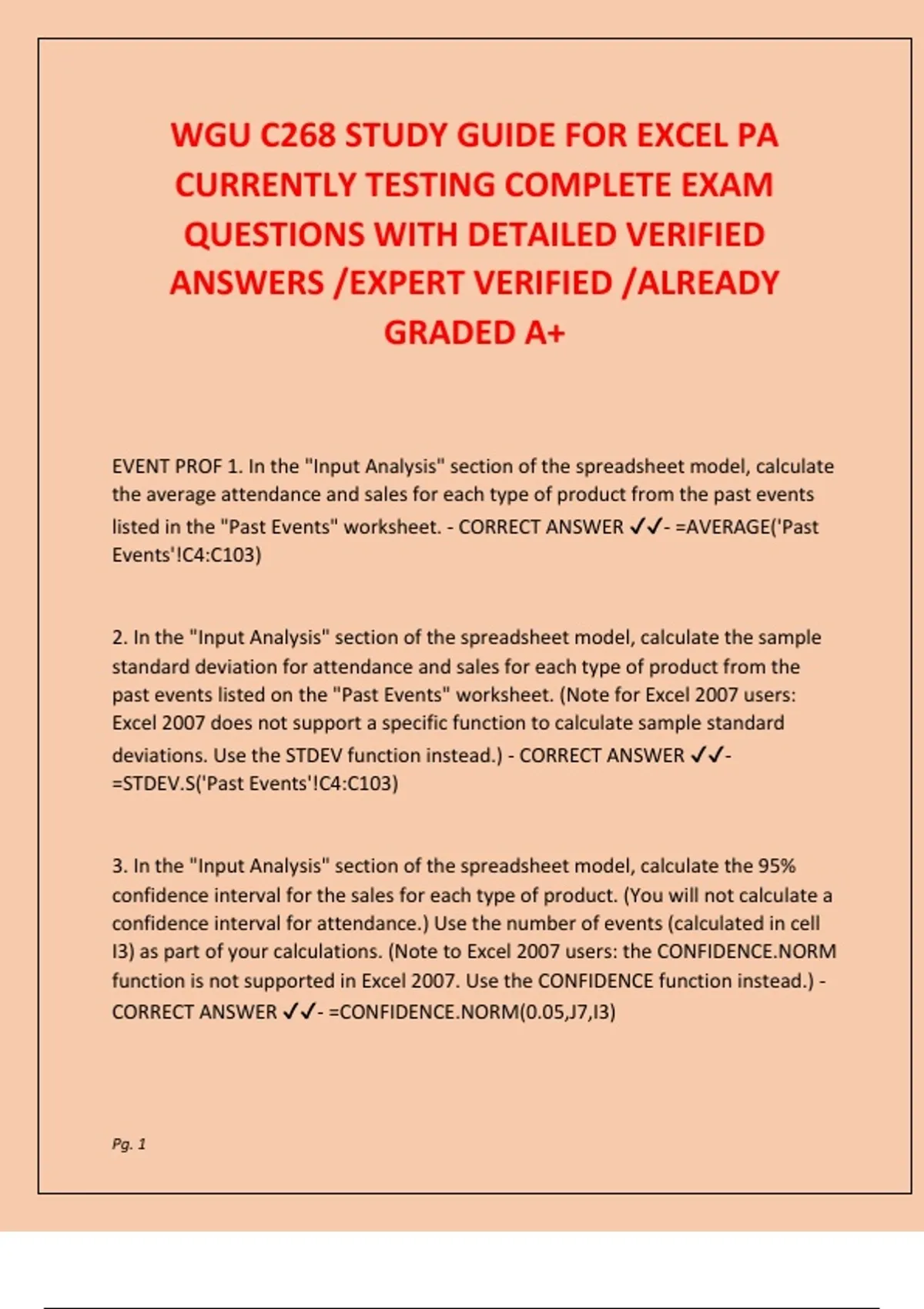 WGU C268 STUDY GUIDE FOR EXCEL PA CURRENTLY TESTING COMPLETE EXAM QUESTIONS WITH DETAILED VERIFIED ANSWERS /EXPERT VERIFIED /ALREADY GRADED A+

EVENT PROF 1. In the "Input Analysis" section of the spreadsheet model, calculate the average attendance and sales for each type of product from the past events listed in the "Past Events" worksheet. - CORRECT ANSWER ✓✓- =AVERAGE('Past Events'!C4:C103)

2. In the "Input Analysis" section of the spreadsheet model, calculate the sample standard deviation for attendance and sales for each type of product from the past events listed on the "Past Events" worksheet. (Note for Excel 2007 users: Excel 2007 does not support a specific function to calculate sample standard deviations. Use the STDEV function instead.) - CORRECT ANSWER ✓✓- =STDEV.S('Past Events'!C4:C103)

3. In the "Input Analysis" section of the spreadsheet model, calculate the 95% confidence interval for the sales for each type of product. (You will not calculate a confidence interval for attendance.) Use the number of events (calculated in cell I3) as part of your calculations. (Note to Excel 2007 users: the CONFIDENCE.NORM function is not supported in Excel 2007. Use the CONFIDENCE function instead.) - CORRECT ANSWER ✓✓- =CONFIDENCE.NORM(0.05,J7,I3)

Pg. 1